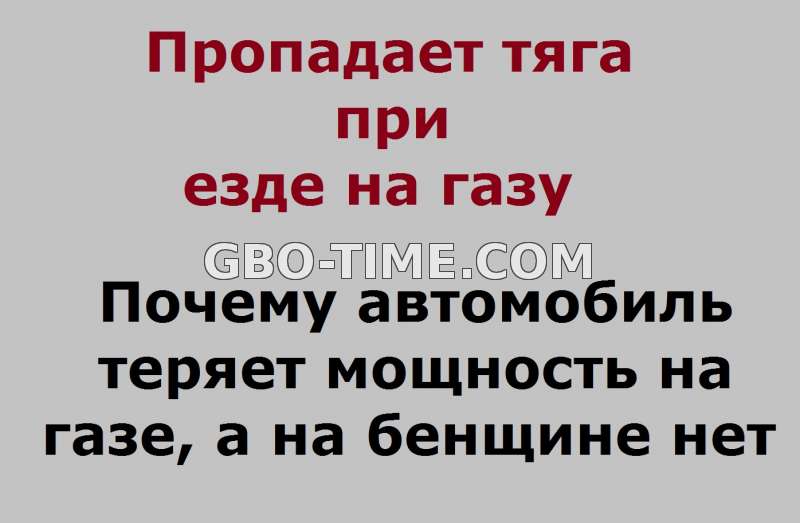 Пропадает тяга при езде на газу

GBO-TIME.COM

Почему автомобиль теряет мощность на газе, а на бенщине нет